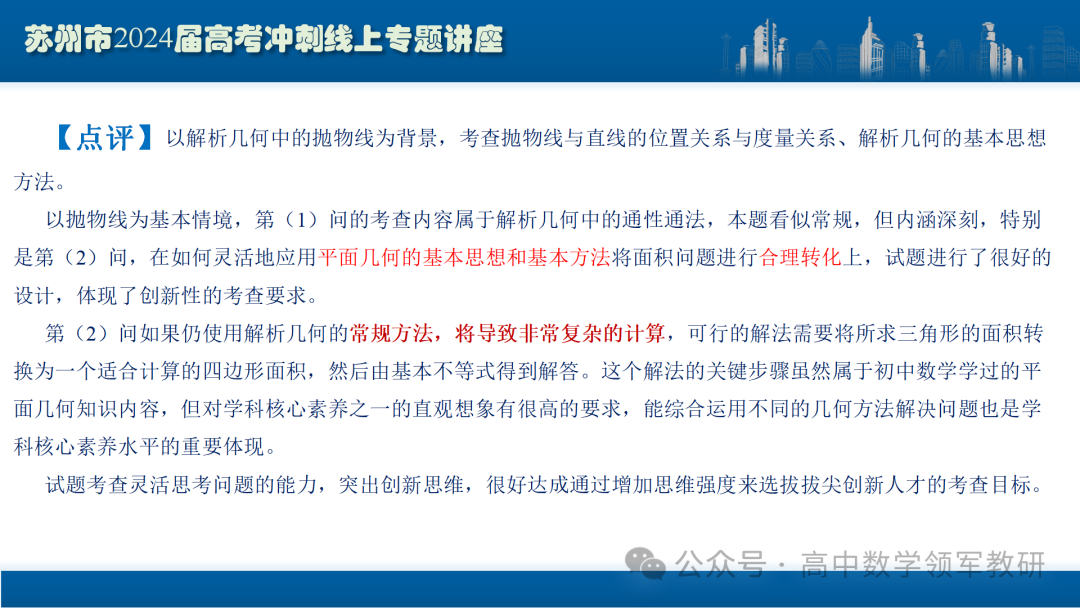 苏州市2024届高考冲刺线上专题讲座

【点评】以解析几何中的抛物线为背景，考查抛物线与直线的位置关系与度量关系、解析几何的基本思想方法。

以抛物线为基本情境，第（1）问的考查内容属于解析几何中的通性通法，本题看似常规，但内涵深刻，特别是第（2）问，在如何灵活地应用平面几何的基本思想和基本方法将面积问题进行合理转化上，试题进行了很好的设计，体现了创新性的考查要求。

第（2）问如果仍使用解析几何的常规方法，将导致非常复杂的计算，可行的解法需要将所求三角形的面积转换为一个适合计算的四边形面积，然后由基本不等式得到解答。这个解法的关键步骤虽然属于初中数学学过的平面几何知识内容，但对学科核心素养之一的直观想象有很高的要求，能综合运用不同的几何方法解决问题也是学科核心素养水平的重要体现。

试题考查灵活思考问题的能力，突出创新思维，很好达成通过增加思维强度来选拔拔尖创新人才的考查目标。

公众号 · 高中数学领军教研